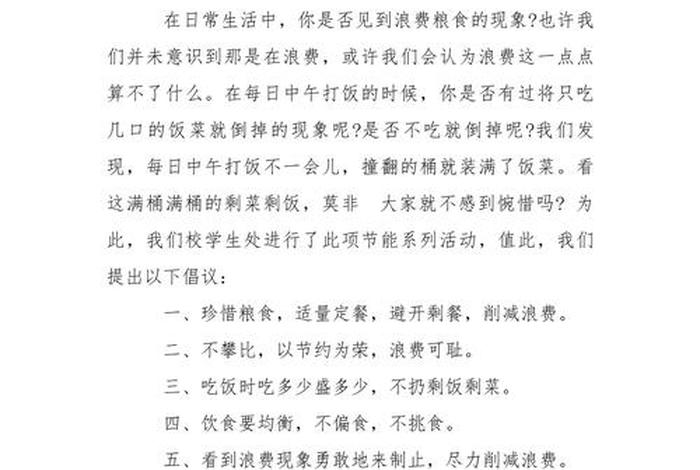 在日常生活中，你是否见到浪费粮食的现象?也许我们并未意识到那是在浪费，或许我们会认为浪费这一点点算不了什么。在每日中午打饭的时候，你是否有过将只吃几口的饭菜就倒掉的现象呢?是否不吃就倒掉呢?我们发现，每日中午打饭不一会儿，撞翻的桶就装满了饭菜。看这满桶满桶的剩菜剩饭，莫非 大家就不感到惋惜吗? 为此，我们校学生处进行了此项节能系列活动，值此，我们提出以下倡议：

一、珍惜粮食，适量定餐，避开剩餐，削减浪费。

二、不攀比，以节约为荣，浪费可耻。

三、吃饭时吃多少盛多少，不扔剩饭剩菜。

四、饮食要均衡，不偏食，不挑食。

五、看到浪费现象勇敢地来制止，尽力削减浪费。